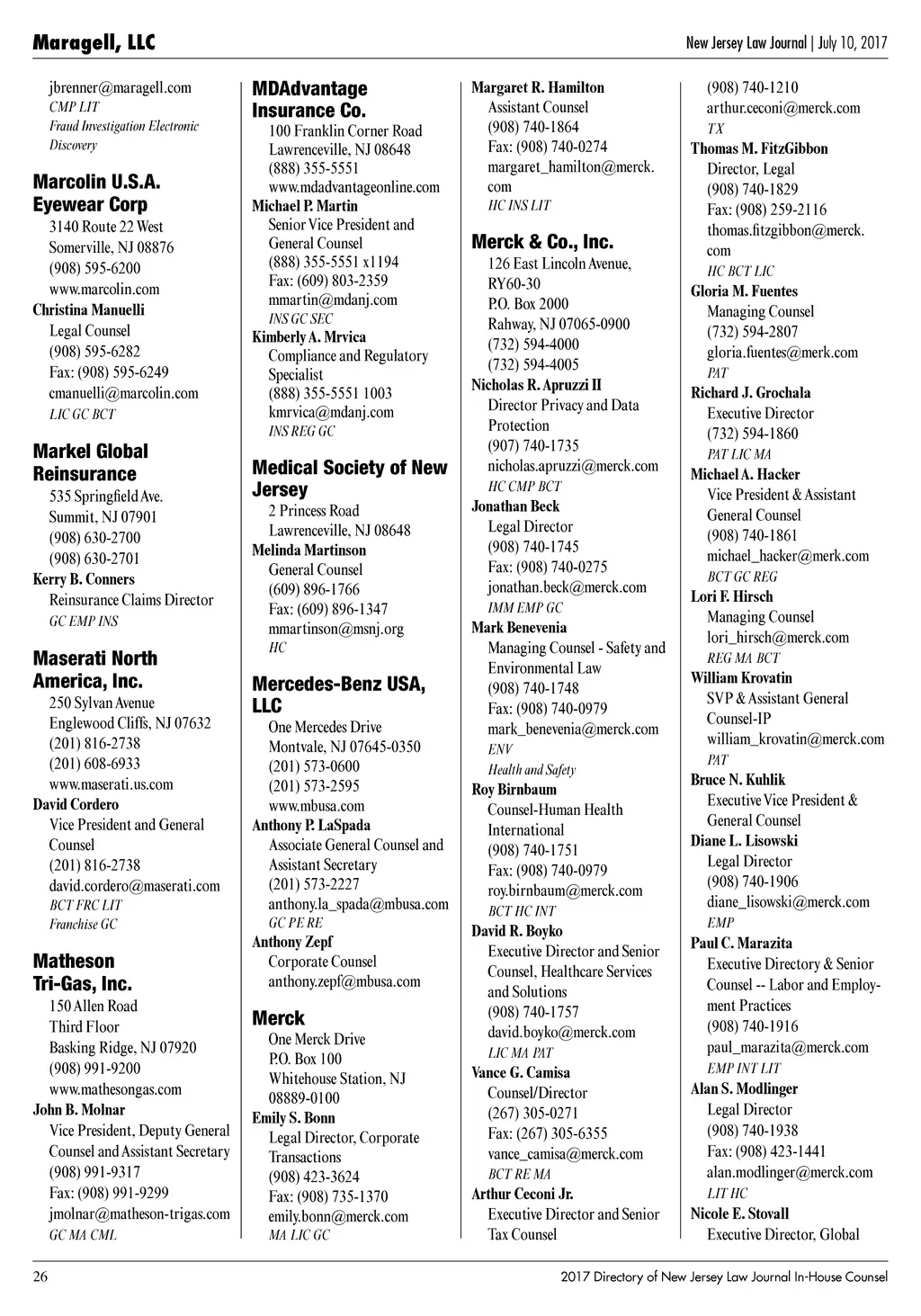 Maragell, LLC

New Jersey Law Journal | July 10, 2017

jbrenner@maragell.com
CMP LIT
Fraud Investigation Electronic Discovery

Marcolin U.S.A. Eyewear Corp
3140 Route 22 West
Somerville, NJ 08876
(908) 595-6200
www.marcolin.com
Christina Manuelli
Legal Counsel
(908) 595-6282
Fax: (908) 595-6249
cmanuelli@marcolin.com
LIC GC BCT

Markel Global Reinsurance
535 Springfield Ave.
Summit, NJ 07901
(908) 630-2700
(908) 630-2701
Kerry B. Conners
Reinsurance Claims Director
GC EMP INS

Maserati North America, Inc.
250 Sylvan Avenue
Englewood Cliffs, NJ 07632
(201) 816-2738
(201) 608-6933
www.maserati.us.com
David Cordero
Vice President and General Counsel
(201) 816-2738
david.cordero@maserati.com
BCT FRC LIT
Franchise GC

Matheson Tri-Gas, Inc.
150 Allen Road
Third Floor
Basking Ridge, NJ 07920
(908) 991-9200
www.mathesongas.com
John B. Molnar
Vice President, Deputy General Counsel and Assistant Secretary
(908) 991-9317
Fax: (908) 991-9299
jmolnar@matheson-trigas.com
GC MA CML

MDAdvantage Insurance Co.
100 Franklin Corner Road
Lawrenceville, NJ 08648
(888) 355-5551
www.mdadvantageonline.com
Michael P. Martin
Senior Vice President and General Counsel
(888) 355-5551 x1194
Fax: (609) 803-2359
mmartin@mdanj.com
INS GC SEC
Kimberly A. Mrvica
Compliance and Regulatory Specialist
(888) 355-5551 1003
kmrvica@mdanj.com
INS REG GC

Medical Society of New Jersey
2 Princess Road
Lawrenceville, NJ 08648
Melinda Martinson
General Counsel
(609) 896-1766
Fax: (609) 896-1347
mmartinson@msnj.org
HC

Mercedes-Benz USA, LLC
One Mercedes Drive
Montvale, NJ 07645-0350
(201) 573-0600
(201) 573-2595
www.mbusa.com
Anthony P. LaSpada
Associate General Counsel and Assistant Secretary
(201) 573-2227
anthony.la_spada@mbusa.com
GC PE RE
Anthony Zepf
Corporate Counsel
anthony.zepf@mbusa.com

Merck
One Merck Drive
P.O. Box 100
Whitehouse Station, NJ 08889-0100
Emily S. Bonn
Legal Director, Corporate Transactions
(908) 423-3624
Fax: (908) 735-1370
emily.bonn@merck.com
MA LIC GC

Margaret R. Hamilton
Assistant Counsel
(908) 740-1864
Fax: (908) 740-0274
margaret_hamilton@merck.com
HC INS LIT

Merck & Co., Inc.
126 East Lincoln Avenue, RY60-30
P.O. Box 2000
Rahway, NJ 07065-0900
(732) 594-4000
(732) 594-4005
Nicholas R. Apruzzi II
Director Privacy and Data Protection
(907) 740-1735
nicholas.apruzzi@merck.com
HC CMP BCT
Jonathan Beck
Legal Director
(908) 740-1745
Fax: (908) 740-0275
jonathan.beck@merck.com
IMM EMP GC
Mark Benevenia
Managing Counsel - Safety and Environmental Law
(908) 740-1748
Fax: (908) 740-0979
mark_benevenia@merck.com
ENV
Health and Safety
Roy Birnbaum
Counsel-Human Health International
(908) 740-1751
Fax: (908) 740-0979
roy.birnbaum@merck.com
BCT HC INT
David R. Boyko
Executive Director and Senior Counsel, Healthcare Services and Solutions
(908) 740-1757
david.boyko@merck.com
LIC MA PAT
Vance G. Camisa
Counsel/Director
(267) 305-0271
Fax: (267) 305-6355
vance_camisa@merck.com
BCT RE MA
Arthur Ceconi Jr.
Executive Director and Senior Tax Counsel

(908) 740-1210
arthur.ceconi@merck.com
TX
Thomas M. FitzGibbon
Director, Legal
(908) 740-1829
Fax: (908) 259-2116
thomas.fitzgibbon@merck.com
HC BCT LIC
Gloria M. Fuentes
Managing Counsel
(732) 594-2807
gloria.fuentes@merk.com
PAT
Richard J. Grochala
Executive Director
(732) 594-1860
PAT LIC MA
Michael A. Hacker
Vice President & Assistant General Counsel
(908) 740-1861
michael_hacker@merk.com
BCT GC REG
Lori F. Hirsch
Managing Counsel
lori_hirsch@merck.com
REG MA BCT
William Krovatin
SVP & Assistant General Counsel-IP
william_krovatin@merck.com
PAT
Bruce N. Kuhlik
Executive Vice President & General Counsel
Diane L. Lisowski
Legal Director
(908) 740-1906
diane_lisowski@merck.com
EMP
Paul C. Marazita
Executive Directory & Senior Counsel -- Labor and Employment Practices
(908) 740-1916
paul_marazita@merck.com
EMP INT LIT
Alan S. Modlinger
Legal Director
(908) 740-1938
Fax: (908) 423-1441
alan.modlinger@merck.com
LIT HC
Nicole E. Stovall
Executive Director, Global

26

2017 Directory of New Jersey Law Journal In-House Counsel